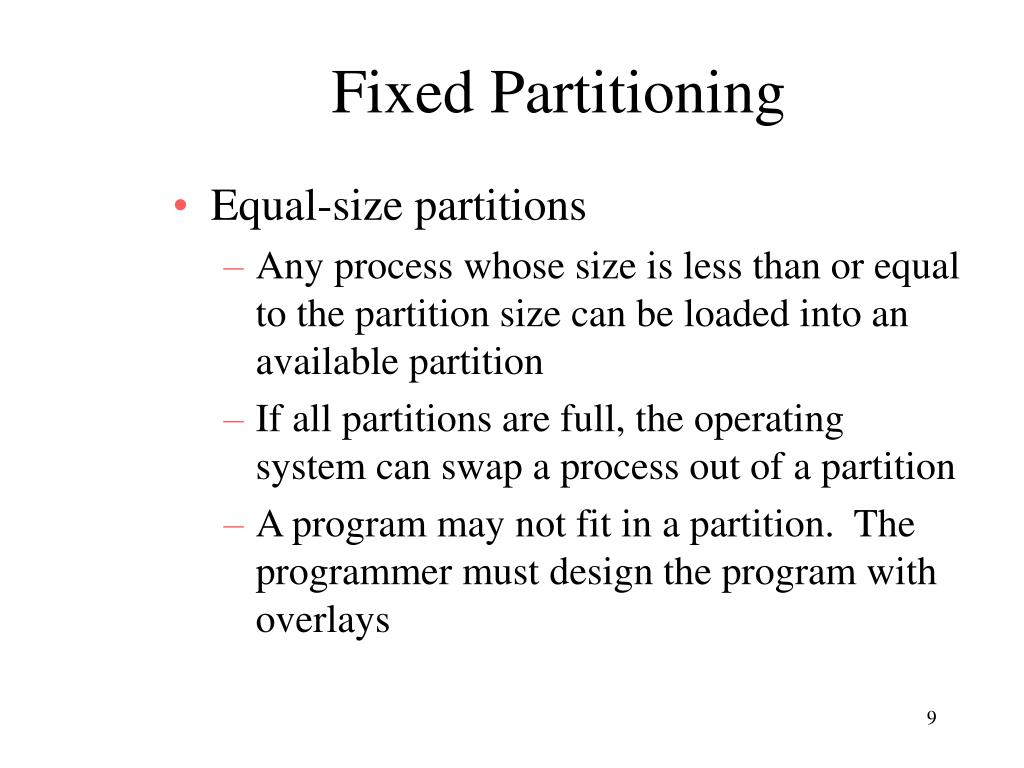 Fixed Partitioning

• Equal-size partitions
– Any process whose size is less than or equal to the partition size can be loaded into an available partition
– If all partitions are full, the operating system can swap a process out of a partition
– A program may not fit in a partition.  The programmer must design the program with overlays

9